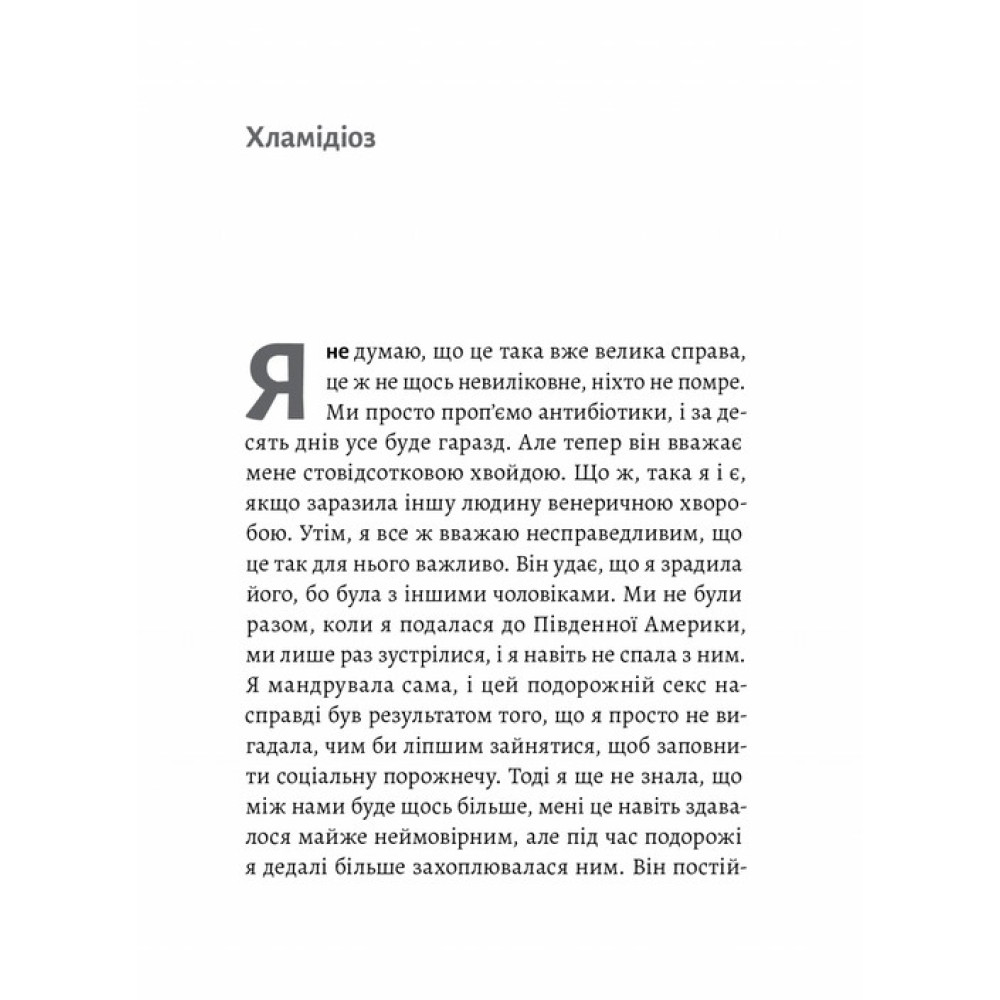 Хламідіоз

Я не думаю, що це така вже велика справа, це ж не щось невиліковне, ніхто не помре. Ми просто проп'ємо антибіотики, і за десять днів усе буде гаразд. Але тепер він вважає мене стовідсотковою хвойдою. Що ж, така я і є, якщо заразила іншу людину венеричною хворобою. Утім, я все ж вважаю несправедливим, що це так для нього важливо. Він удає, що я зрадила його, бо була з іншими чоловіками. Ми не були разом, коли я подалася до Південної Америки, ми лише раз зустрілися, і я навіть не спала з ним. Я мандрувала сама, і цей подорожній секс насправді був результатом того, що я просто не вигадала, чим би ліпшим зайнятися, щоб заповнити соціальну порожнечу. Тоді я ще не знала, що між нами буде щось більше, мені це навіть здавалося майже неймовірним, але під час подорожі я дедалі більше захоплювалася ним. Він постій-